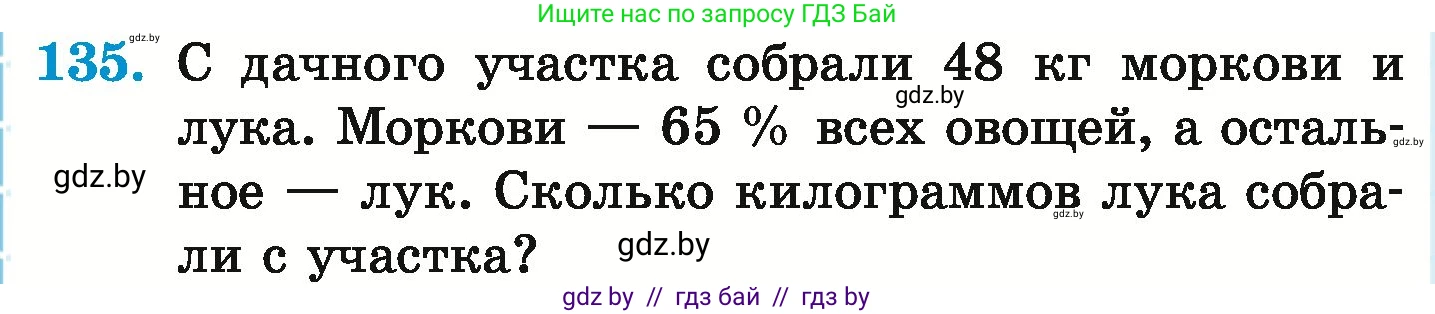 Ищите нас по запросу ГДЗ Бай

gdz.by

135. С дачного участка собрали 48 кг моркови и лука. Моркови — 65 % всех овощей, а остальное — лук. Сколько килограммов лука собрали с участка?

gdz.by gdz.by gdz.by gdz.by gdz.by

gdz by // гдз бай // гдз by